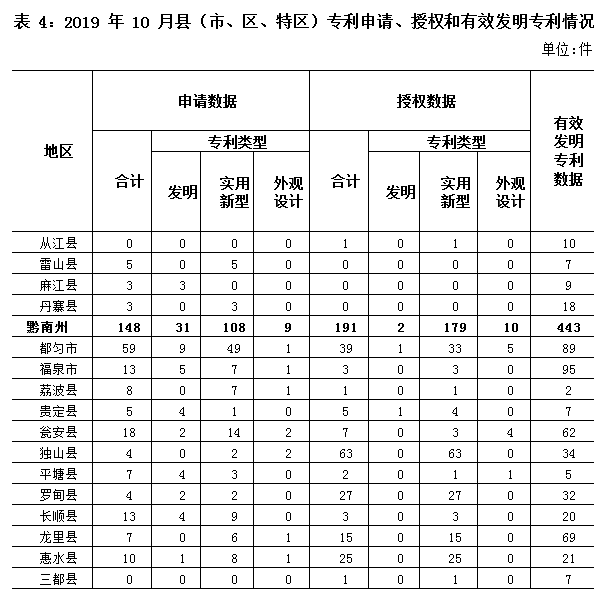 表 4：2019 年 10 月县（市、区、特区）专利申请、授权和有效发明专利情况

单位：件

| 地区 | 申请数据 合计 | 申请数据 专利类型 发明 | 申请数据 专利类型 实用新型 | 申请数据 专利类型 外观设计 | 授权数据 合计 | 授权数据 专利类型 发明 | 授权数据 专利类型 实用新型 | 授权数据 专利类型 外观设计 | 有效发明专利数据 |
|---|---|---|---|---|---|---|---|---|---|
| 从江县 | 0 | 0 | 0 | 0 | 1 | 0 | 1 | 0 | 10 |
| 雷山县 | 5 | 0 | 5 | 0 | 0 | 0 | 0 | 0 | 7 |
| 麻江县 | 3 | 3 | 0 | 0 | 0 | 0 | 0 | 0 | 9 |
| 丹寨县 | 3 | 0 | 3 | 0 | 0 | 0 | 0 | 0 | 18 |
| 黔南州 | 148 | 31 | 108 | 9 | 191 | 2 | 179 | 10 | 443 |
| 都匀市 | 59 | 9 | 49 | 1 | 39 | 1 | 33 | 5 | 89 |
| 福泉市 | 13 | 5 | 7 | 1 | 3 | 0 | 3 | 0 | 95 |
| 荔波县 | 8 | 0 | 7 | 1 | 1 | 0 | 1 | 0 | 2 |
| 贵定县 | 5 | 4 | 1 | 0 | 5 | 1 | 4 | 0 | 7 |
| 瓮安县 | 18 | 2 | 14 | 2 | 7 | 0 | 3 | 4 | 62 |
| 独山县 | 4 | 0 | 2 | 2 | 63 | 0 | 63 | 0 | 34 |
| 平塘县 | 7 | 4 | 3 | 0 | 2 | 0 | 1 | 1 | 5 |
| 罗甸县 | 4 | 2 | 2 | 0 | 27 | 0 | 27 | 0 | 32 |
| 长顺县 | 13 | 4 | 9 | 0 | 3 | 0 | 3 | 0 | 20 |
| 龙里县 | 7 | 0 | 6 | 1 | 15 | 0 | 15 | 0 | 69 |
| 惠水县 | 10 | 1 | 8 | 1 | 25 | 0 | 25 | 0 | 21 |
| 三都县 | 0 | 0 | 0 | 0 | 1 | 0 | 1 | 0 | 7 |